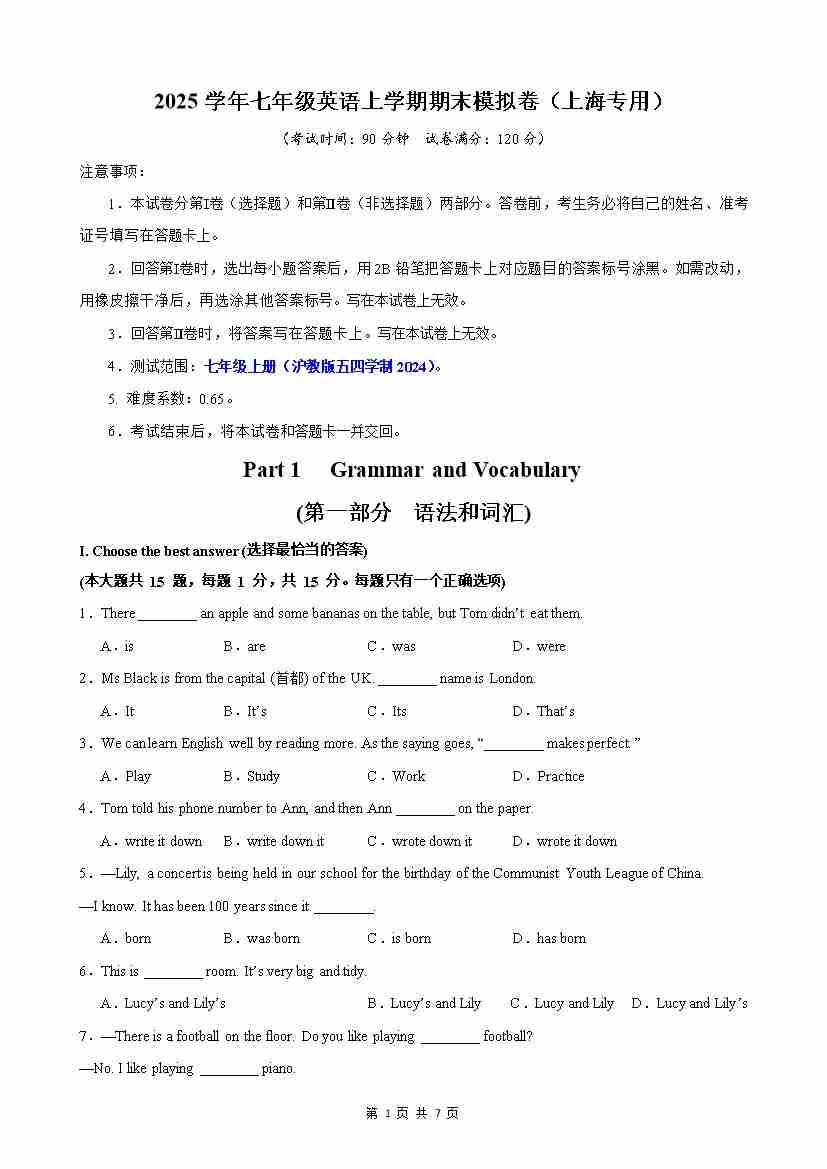 2025 学年七年级英语上学期期末模拟卷（上海专用）

（考试时间：90 分钟　试卷满分：120 分）

注意事项：

1．本试卷分第Ⅰ卷（选择题）和第Ⅱ卷（非选择题）两部分。答卷前，考生务必将自己的姓名、准考证号填写在答题卡上。

2．回答第Ⅰ卷时，选出每小题答案后，用 2B 铅笔把答题卡上对应题目的答案标号涂黑。如需改动，用橡皮擦干净后，再选涂其他答案标号。写在本试卷上无效。

3．回答第Ⅱ卷时，将答案写在答题卡上。写在本试卷上无效。

4．测试范围：七年级上册（沪教版五四学制 2024）。

5. 难度系数：0.65。

6．考试结束后，将本试卷和答题卡一并交回。

Part 1　Grammar and Vocabulary

(第一部分　语法和词汇)

I. Choose the best answer (选择最恰当的答案)

(本大题共 15 题，每题 1 分，共 15 分。每题只有一个正确选项)

1．There ________ an apple and some bananas on the table, but Tom didn't eat them.

A．is　B．are　C．was　D．were

2．Ms Black is from the capital (首都) of the UK. ________ name is London.

A．It　B．It's　C．Its　D．That's

3．We can learn English well by reading more. As the saying goes, "________ makes perfect."

A．Play　B．Study　C．Work　D．Practice

4．Tom told his phone number to Ann, and then Ann ________ on the paper.

A．write it down　B．write down it　C．wrote down it　D．wrote it down

5．—Lily, a concert is being held in our school for the birthday of the Communist Youth League of China.

—I know. It has been 100 years since it ________.

A．born　B．was born　C．is born　D．has born

6．This is ________ room. It's very big and tidy.

A．Lucy's and Lily's　B．Lucy's and Lily　C．Lucy and Lily　D．Lucy and Lily's

7．—There is a football on the floor. Do you like playing ________ football?

—No. I like playing ________ piano.

第 1 页 共 7 页